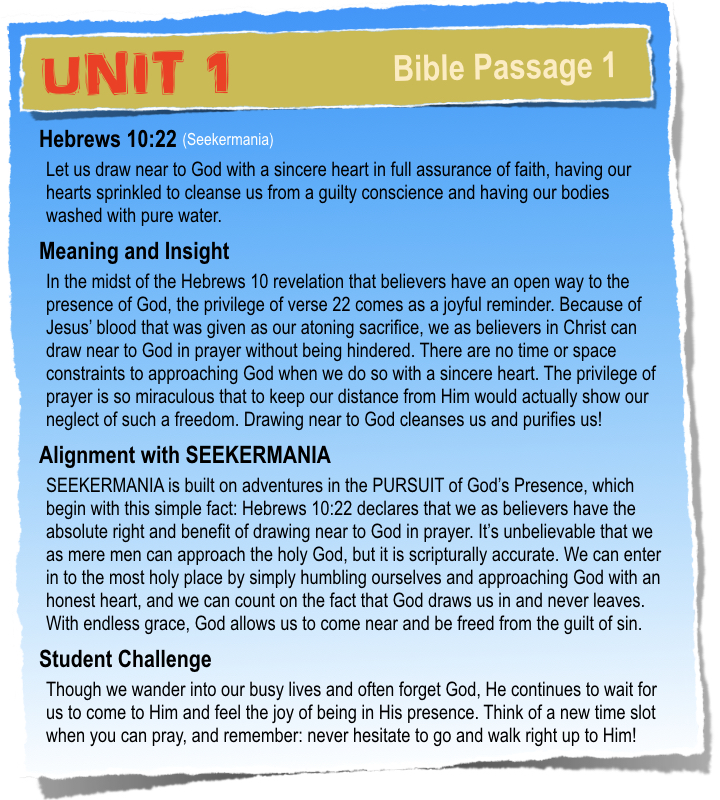 UNIT 1

Bible Passage 1

Hebrews 10:22 (Seekermania)

Let us draw near to God with a sincere heart in full assurance of faith, having our hearts sprinkled to cleanse us from a guilty conscience and having our bodies washed with pure water.

Meaning and Insight

In the midst of the Hebrews 10 revelation that believers have an open way to the presence of God, the privilege of verse 22 comes as a joyful reminder. Because of Jesus' blood that was given as our atoning sacrifice, we as believers in Christ can draw near to God in prayer without being hindered. There are no time or space constraints to approaching God when we do so with a sincere heart. The privilege of prayer is so miraculous that to keep our distance from Him would actually show our neglect of such a freedom. Drawing near to God cleanses us and purifies us!

Alignment with SEEKERMANIA

SEEKERMANIA is built on adventures in the PURSUIT of God's Presence, which begin with this simple fact: Hebrews 10:22 declares that we as believers have the absolute right and benefit of drawing near to God in prayer. It's unbelievable that we as mere men can approach the holy God, but it is scripturally accurate. We can enter in to the most holy place by simply humbling ourselves and approaching God with an honest heart, and we can count on the fact that God draws us in and never leaves. With endless grace, God allows us to come near and be freed from the guilt of sin.

Student Challenge

Though we wander into our busy lives and often forget God, He continues to wait for us to come to Him and feel the joy of being in His presence. Think of a new time slot when you can pray, and remember: never hesitate to go and walk right up to Him!